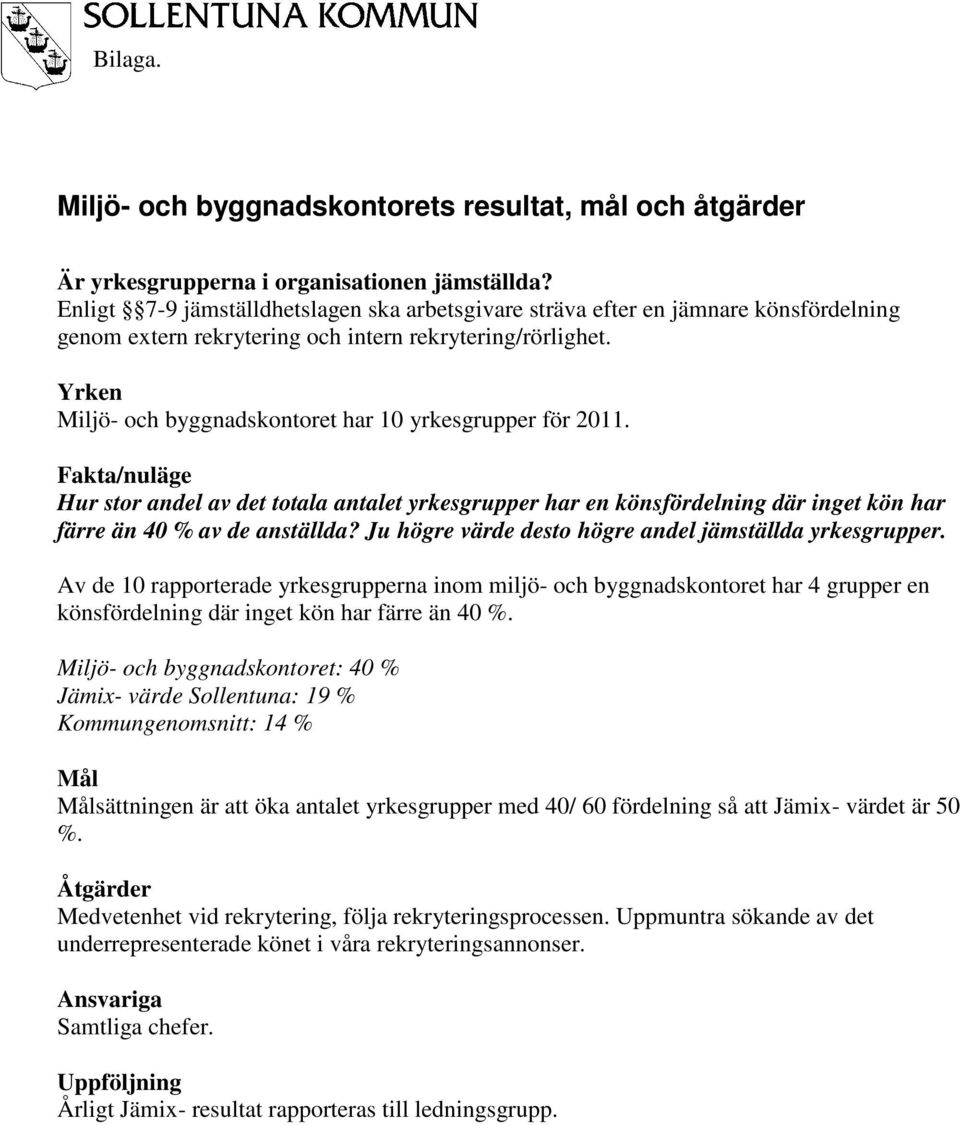 SOLLENTUNA KOMMUN
Bilaga.

Miljö- och byggnadskontorets resultat, mål och åtgärder

Är yrkesgrupperna i organisationen jämställda?
Enligt § 7-9 jämställdhetslagen ska arbetsgivare sträva efter en jämnare könsfördelning genom extern rekrytering och intern rekrytering/rörlighet.

Yrken
Miljö- och byggnadskontoret har 10 yrkesgrupper för 2011.

Fakta/nuläge
Hur stor andel av det totala antalet yrkesgrupper har en könsfördelning där inget kön har färre än 40 % av de anställda? Ju högre värde desto högre andel jämställda yrkesgrupper.

Av de 10 rapporterade yrkesgrupperna inom miljö- och byggnadskontoret har 4 grupper en könsfördelning där inget kön har färre än 40 %.

Miljö- och byggnadskontoret: 40 %
Jämix- värde Sollentuna: 19 %
Kommungenomsnitt: 14 %

Mål
Målsättningen är att öka antalet yrkesgrupper med 40/ 60 fördelning så att Jämix- värdet är 50 %.

Åtgärder
Medvetenhet vid rekrytering, följa rekryteringsprocessen. Uppmuntra sökande av det underrepresenterade könet i våra rekryteringsannonser.

Ansvariga
Samtliga chefer.

Uppföljning
Årligt Jämix- resultat rapporteras till ledningsgrupp.